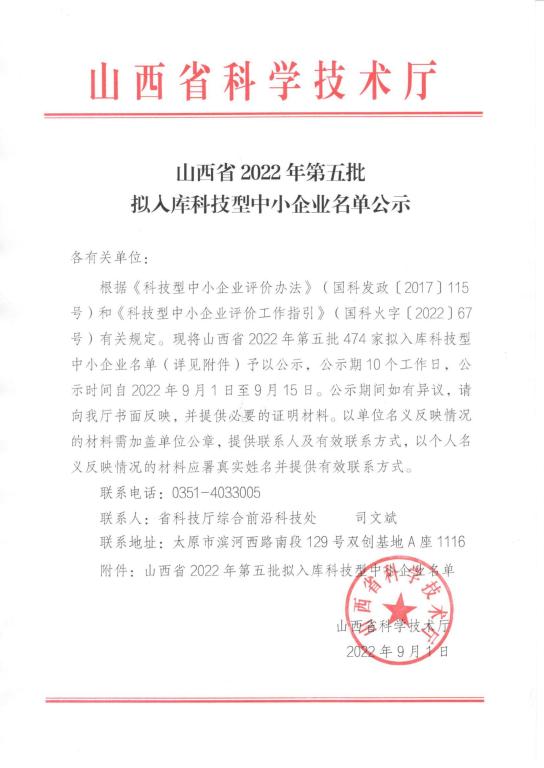 山西省科学技术厅

山西省 2022 年第五批
拟入库科技型中小企业名单公示

各有关单位：

根据《科技型中小企业评价办法》（国科发政〔2017〕115号）和《科技型中小企业评价工作指引》（国科火字〔2022〕67号）有关规定。现将山西省 2022 年第五批 474 家拟入库科技型中小企业名单（详见附件）予以公示，公示期 10 个工作日，公示时间自 2022 年 9 月 1 日至 9 月 15 日。公示期间如有异议，请向我厅书面反映，并提供必要的证明材料。以单位名义反映情况的材料需加盖单位公章，提供联系人及有效联系方式，以个人名义反映情况的材料应署真实姓名并提供有效联系方式。

联系电话：0351-4033005

联系人：省科技厅综合前沿科技处　　司文斌

联系地址：太原市滨河西路南段 129 号双创基地 A 座 1116

附件：山西省 2022 年第五批拟入库科技型中小企业名单

山西省科学技术厅

山西省科学技术厅
2022 年 9 月 1 日